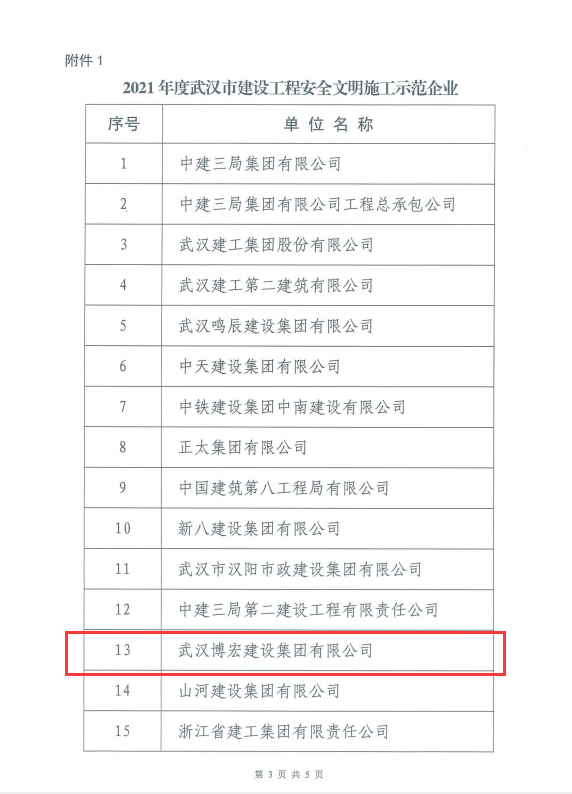 附件 1

2021 年度武汉市建设工程安全文明施工示范企业

| 序号 | 单位名称 |
|---|---|
| 1 | 中建三局集团有限公司 |
| 2 | 中建三局集团有限公司工程总承包公司 |
| 3 | 武汉建工集团股份有限公司 |
| 4 | 武汉建工第二建筑有限公司 |
| 5 | 武汉鸣辰建设集团有限公司 |
| 6 | 中天建设集团有限公司 |
| 7 | 中铁建设集团中南建设有限公司 |
| 8 | 正太集团有限公司 |
| 9 | 中国建筑第八工程局有限公司 |
| 10 | 新八建设集团有限公司 |
| 11 | 武汉市汉阳市政建设集团有限公司 |
| 12 | 中建三局第二建设工程有限责任公司 |
| 13 | 武汉博宏建设集团有限公司 |
| 14 | 山河建设集团有限公司 |
| 15 | 浙江省建工集团有限责任公司 |

第 3 页 共 5 页